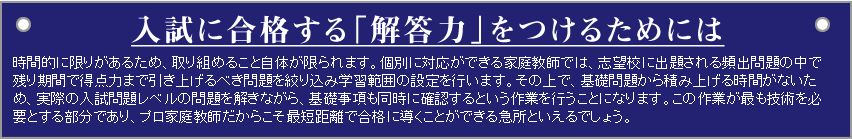 入試に合格する「解答力」をつけるためには

時間的に限りがあるため、取り組めること自体が限られます。個別に対応ができる家庭教師では、志望校に出題される頻出問題の中で残り期間で得点力まで引き上げるべき問題を絞り込み学習範囲の設定を行います。その上で、基礎問題から積み上げる時間がないため、実際の入試問題レベルの問題を解きながら、基礎事項も同時に確認するという作業を行うことになります。この作業が最も技術を必要とする部分であり、プロ家庭教師だからこそ最短距離で合格に導くことができる急所といえるでしょう。